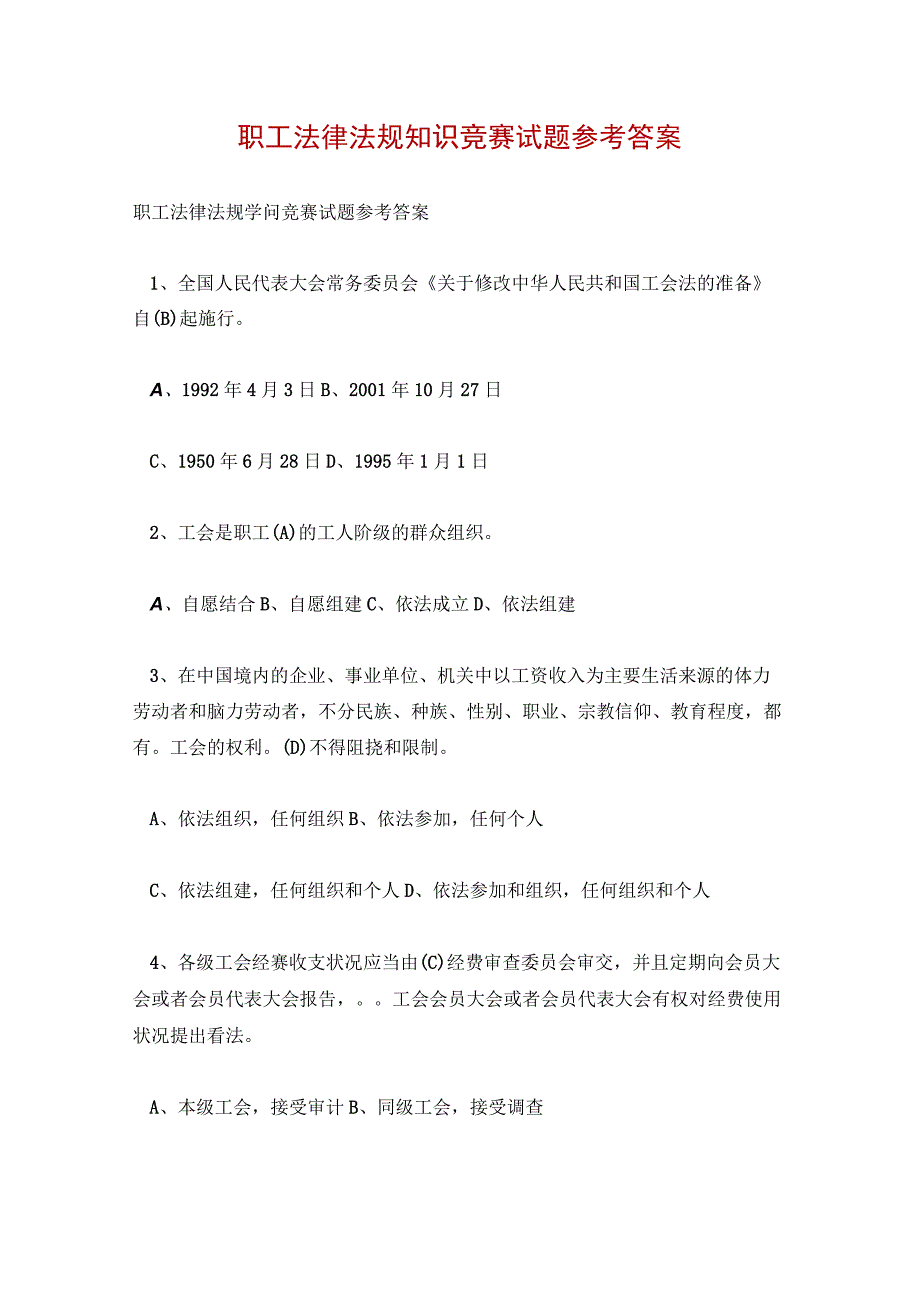 职工法律法规知识竞赛试题参考答案

职工法律法规学问竞赛试题参考答案

1、全国人民代表大会常务委员会《关于修改中华人民共和国工会法的准备》自(B)起施行。

A、1992年4月3日B、2001年10月27日

C、1950年6月28日D、1995年1月1日

2、工会是职工(A)的工人阶级的群众组织。

A、自愿结合B、自愿组建C、依法成立D、依法组建

3、在中国境内的企业、事业单位、机关中以工资收入为主要生活来源的体力劳动者和脑力劳动者，不分民族、种族、性别、职业、宗教信仰、教育程度，都有。工会的权利。(D)不得阻挠和限制。

A、依法组织，任何组织B、依法参加，任何个人

C、依法组建，任何组织和个人D、依法参加和组织，任何组织和个人

4、各级工会经赛收支状况应当由(C)经费审查委员会审交，并且定期向会员大会或者会员代表大会报告，。。工会会员大会或者会员代表大会有权对经费使用状况提出看法。

A、本级工会，接受审计B、同级工会，接受调查